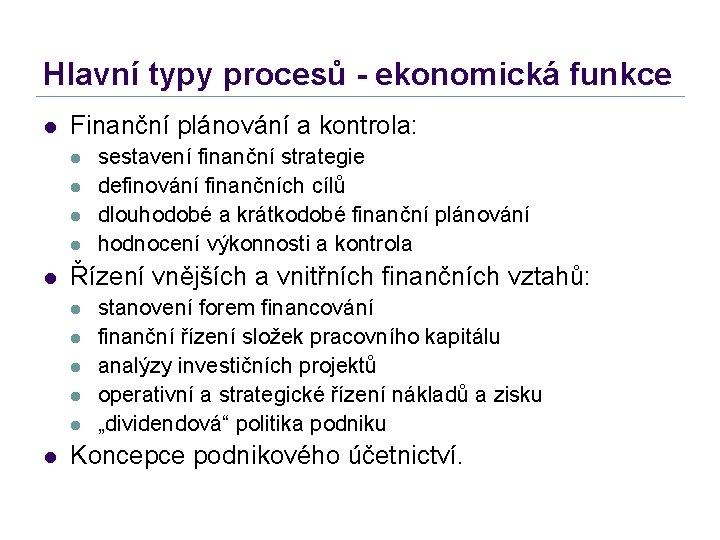 Hlavní typy procesů - ekonomická funkce

- Finanční plánování a kontrola:
  - sestavení finanční strategie
  - definování finančních cílů
  - dlouhodobé a krátkodobé finanční plánování
  - hodnocení výkonnosti a kontrola
- Řízení vnějších a vnitřních finančních vztahů:
  - stanovení forem financování
  - finanční řízení složek pracovního kapitálu
  - analýzy investičních projektů
  - operativní a strategické řízení nákladů a zisku
  - „dividendová“ politika podniku
- Koncepce podnikového účetnictví.